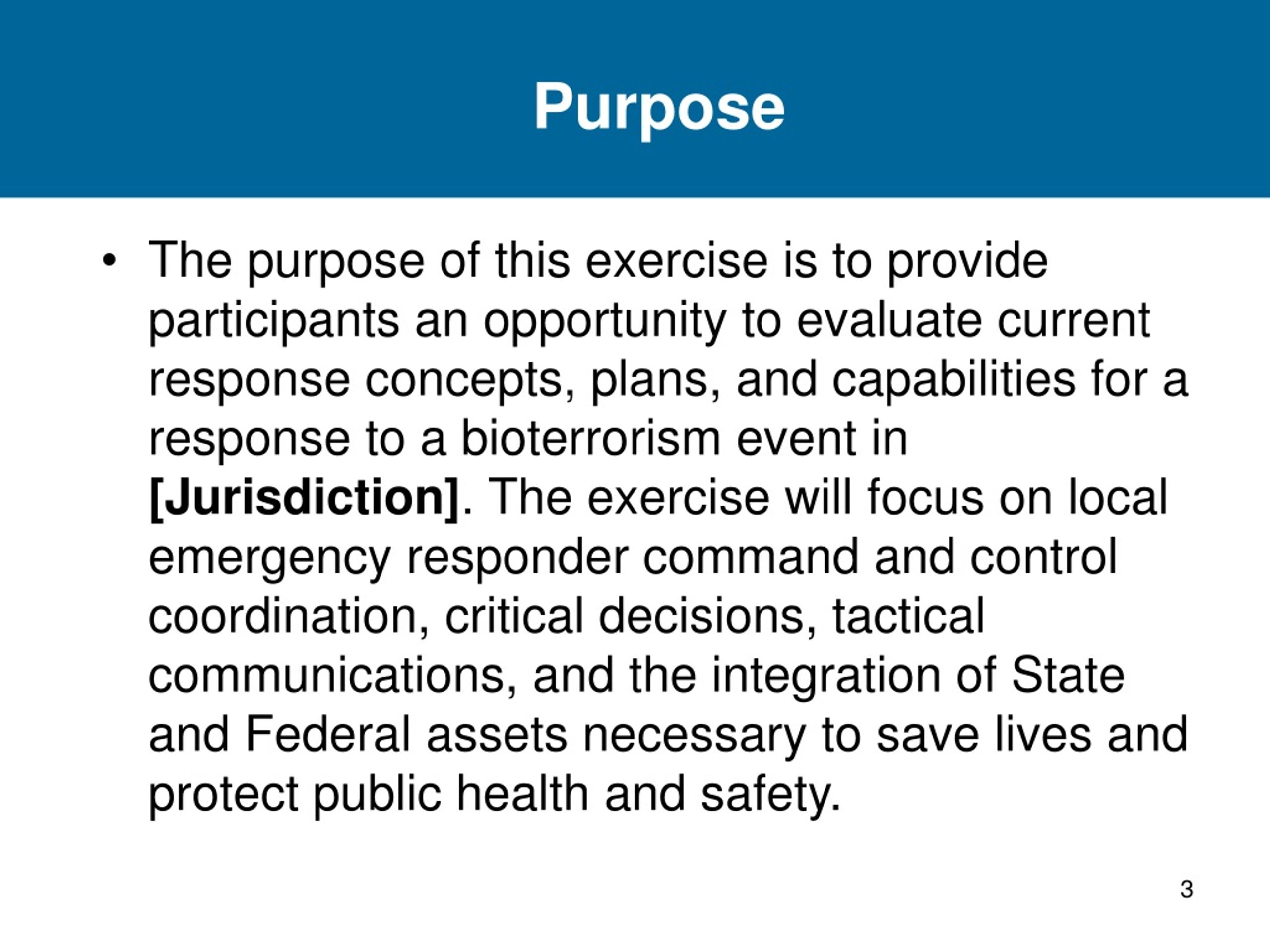 Purpose

• The purpose of this exercise is to provide participants an opportunity to evaluate current response concepts, plans, and capabilities for a response to a bioterrorism event in [Jurisdiction]. The exercise will focus on local emergency responder command and control coordination, critical decisions, tactical communications, and the integration of State and Federal assets necessary to save lives and protect public health and safety.

3